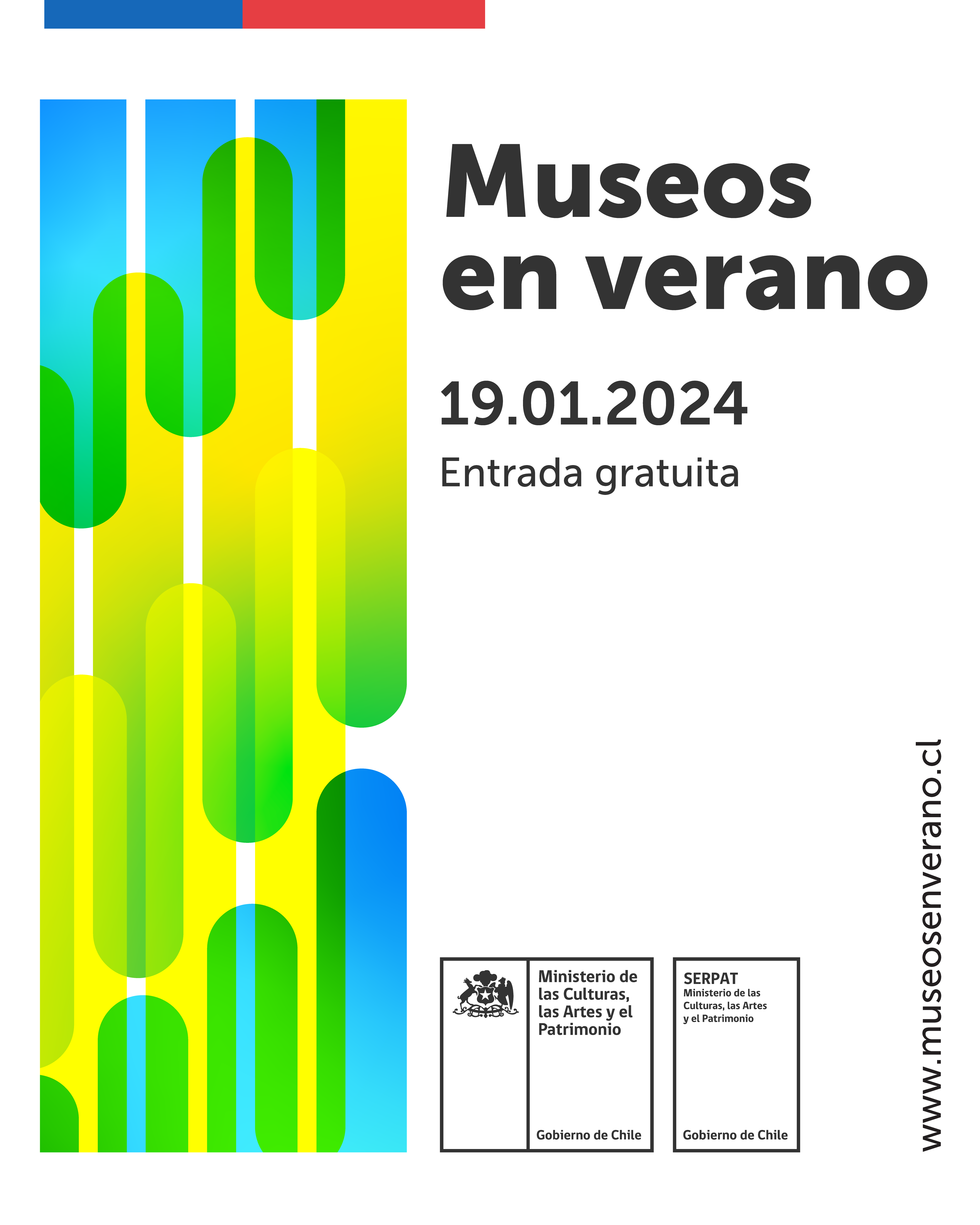 Museos en verano

19.01.2024

Entrada gratuita

Ministerio de
las Culturas,
las Artes y el
Patrimonio

Gobierno de Chile

SERPAT
Ministerio de las
Culturas, las Artes
y el Patrimonio

Gobierno de Chile

www.museosenverano.cl